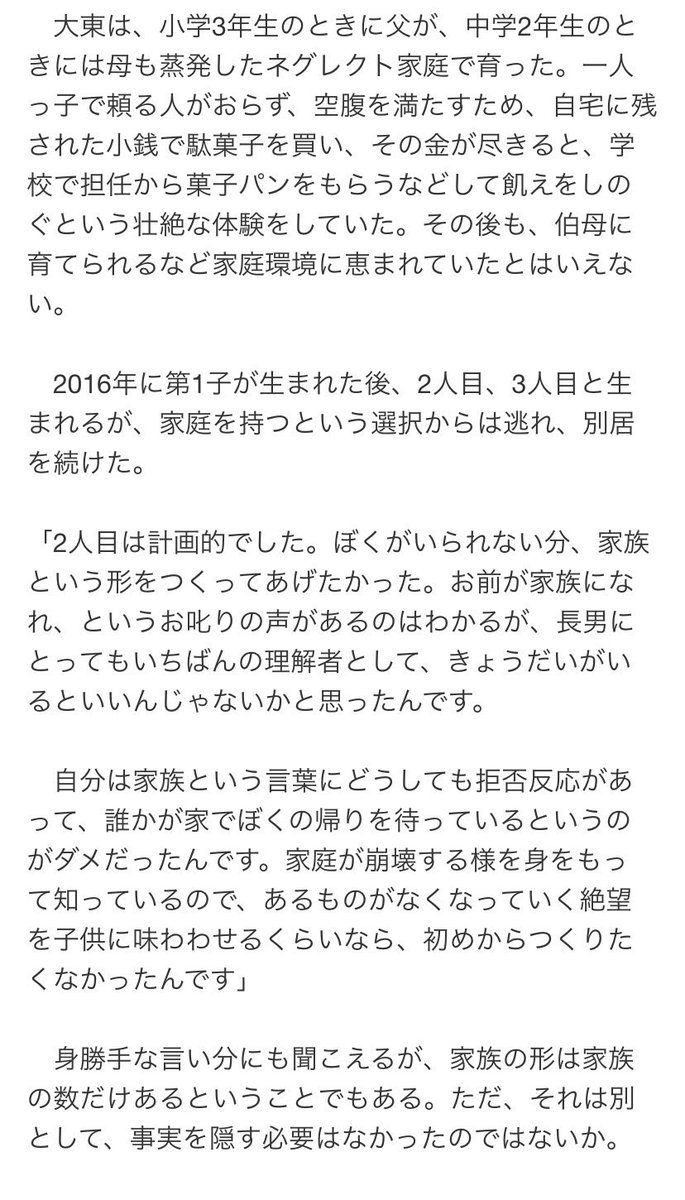 大東は、小学3年生のときに父が、中学2年生のときには母も蒸発したネグレクト家庭で育った。一人っ子で頼る人がおらず、空腹を満たすため、自宅に残された小銭で駄菓子を買い、その金が尽きると、学校で担任から菓子パンをもらうなどして飢えをしのぐという壮絶な体験をしていた。その後も、伯母に育てられるなど家庭環境に恵まれていたとはいえない。

2016年に第1子が生まれた後、2人目、3人目と生まれるが、家庭を持つという選択からは逃れ、別居を続けた。

「2人目は計画的でした。ぼくがいられない分、家族という形をつくってあげたかった。お前が家族になれ、というお叱りの声があるのはわかるが、長男にとってもいちばんの理解者として、きょうだいがいるといいんじゃないかと思ったんです。

自分は家族という言葉にどうしても拒否反応があって、誰かが家でぼくの帰りを待っているというのがダメだったんです。家庭が崩壊する様を身をもって知っているので、あるものがなくなっていく絶望を子供に味わわせるくらいなら、初めからつくりたくなかったんです」

身勝手な言い分にも聞こえるが、家族の形は家族の数だけあるということでもある。ただ、それは別として、事実を隠す必要はなかったのではないか。